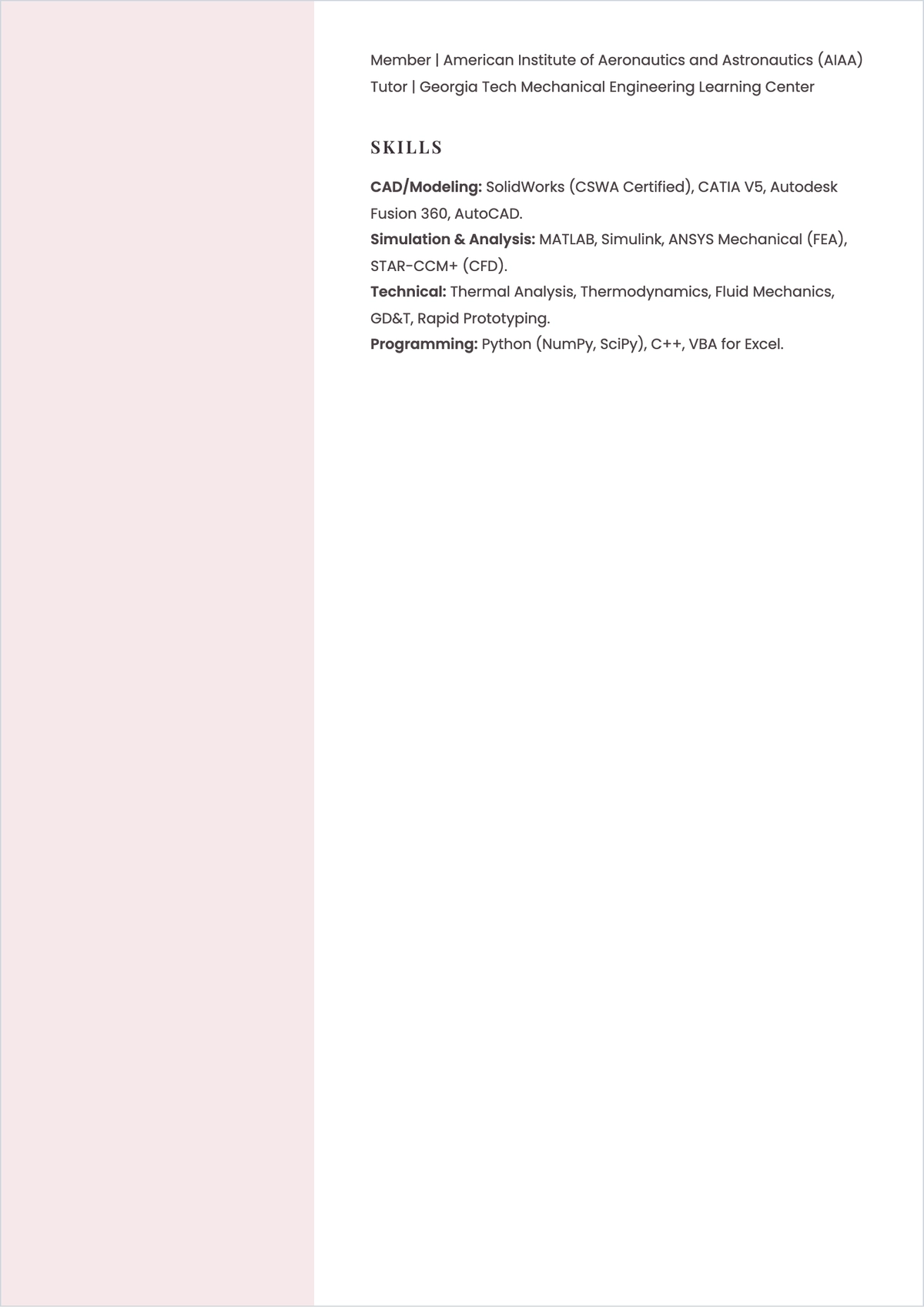 Member | American Institute of Aeronautics and Astronautics (AIAA)
Tutor | Georgia Tech Mechanical Engineering Learning Center

SKILLS

CAD/Modeling: SolidWorks (CSWA Certified), CATIA V5, Autodesk Fusion 360, AutoCAD.
Simulation & Analysis: MATLAB, Simulink, ANSYS Mechanical (FEA), STAR-CCM+ (CFD).
Technical: Thermal Analysis, Thermodynamics, Fluid Mechanics, GD&T, Rapid Prototyping.
Programming: Python (NumPy, SciPy), C++, VBA for Excel.